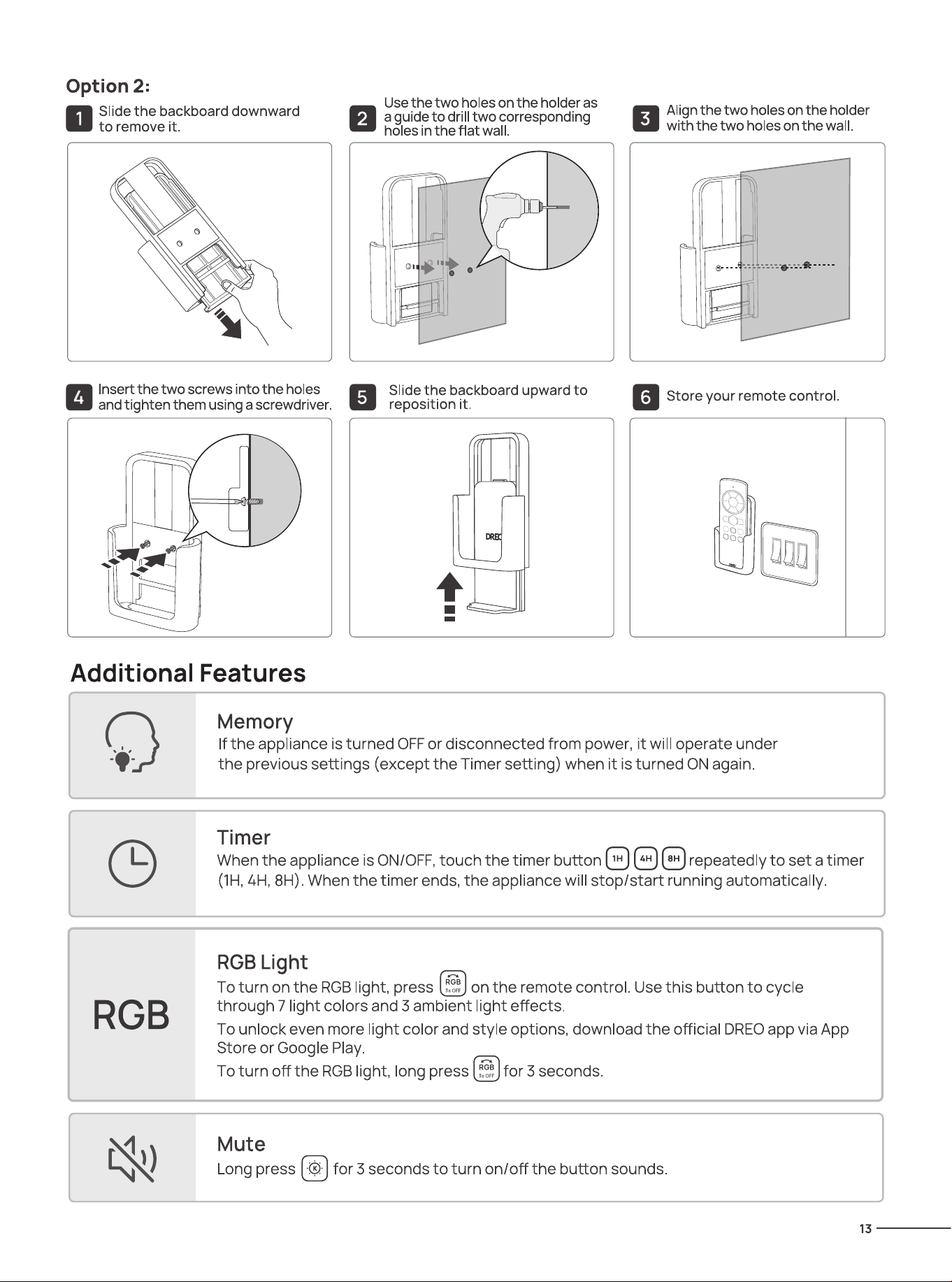 Option 2:

1 Slide the backboard downward to remove it.

2 Use the two holes on the holder as a guide to drill two corresponding holes in the flat wall.

3 Align the two holes on the holder with the two holes on the wall.

4 Insert the two screws into the holes and tighten them using a screwdriver.

5 Slide the backboard upward to reposition it.

DREO

6 Store your remote control.

Additional Features

Memory
If the appliance is turned OFF or disconnected from power, it will operate under the previous settings (except the Timer setting) when it is turned ON again.

Timer
When the appliance is ON/OFF, touch the timer button 1H 4H 8H repeatedly to set a timer (1H, 4H, 8H). When the timer ends, the appliance will stop/start running automatically.

RGB

RGB Light
To turn on the RGB light, press RGB 3s OFF on the remote control. Use this button to cycle through 7 light colors and 3 ambient light effects.
To unlock even more light color and style options, download the official DREO app via App Store or Google Play.
To turn off the RGB light, long press RGB 3s OFF for 3 seconds.

Mute
Long press for 3 seconds to turn on/off the button sounds.

13